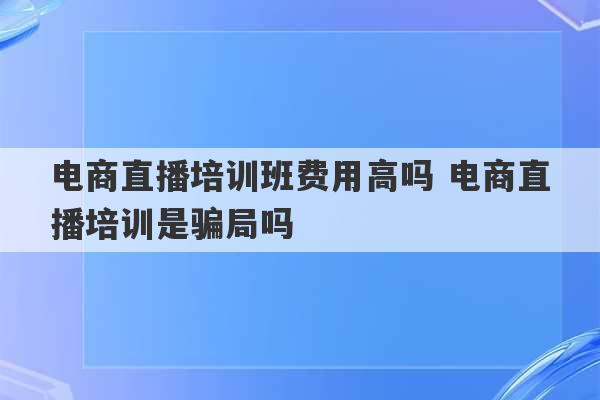 电商直播培训班费用高吗 电商直播培训是骗局吗